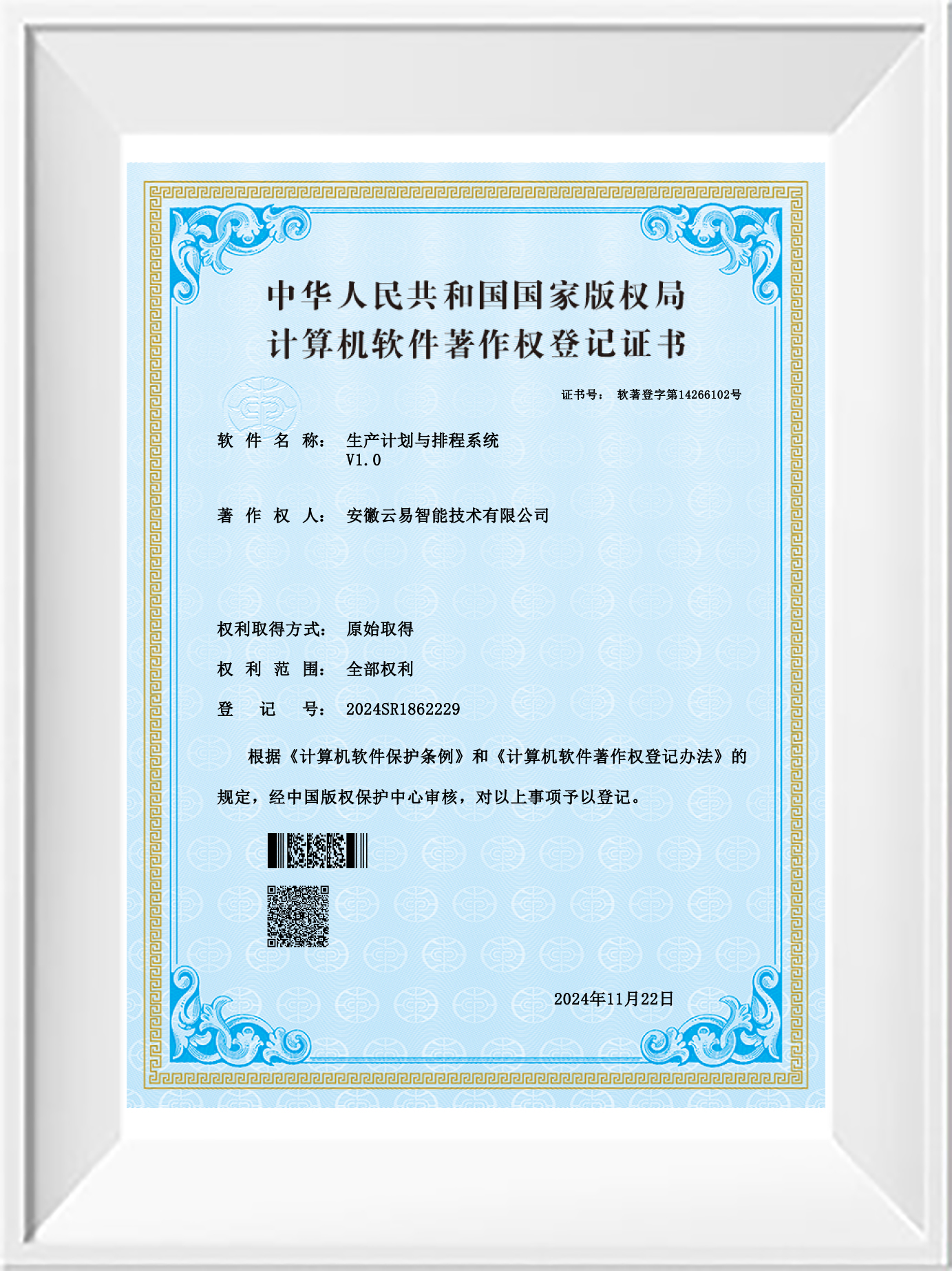 中华人民共和国国家版权局
计算机软件著作权登记证书

证书号： 软著登字第14266102号

软 件 名 称： 生产计划与排程系统
V1.0

著 作 权 人： 安徽云易智能技术有限公司

权利取得方式： 原始取得

权 利 范 围： 全部权利

登 记 号： 2024SR1862229

根据《计算机软件保护条例》和《计算机软件著作权登记办法》的规定，经中国版权保护中心审核，对以上事项予以登记。

2024年11月22日